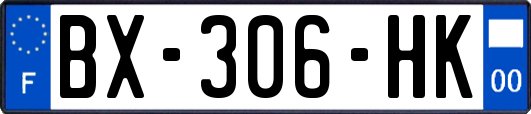 F

BX-306-HK

00